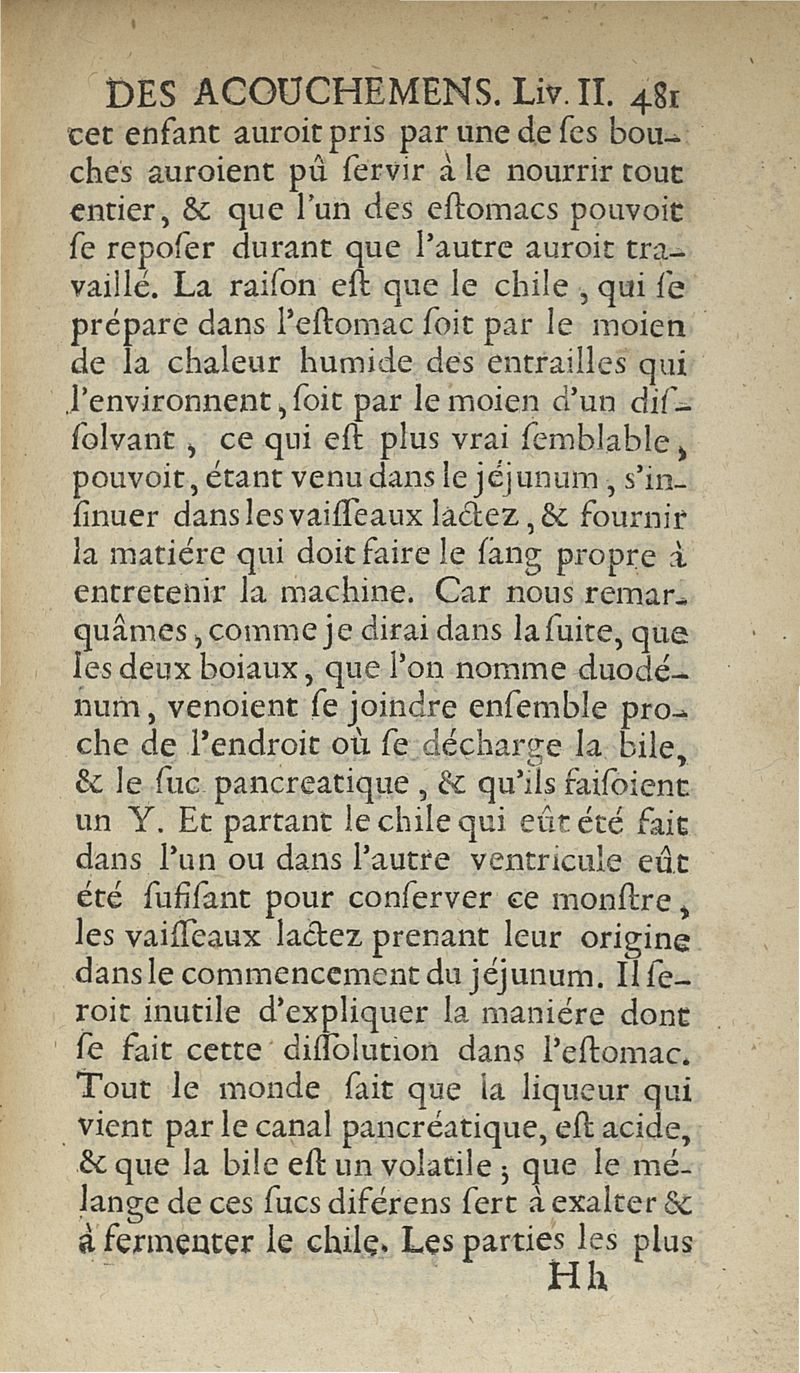 DES ACOUCHEMENS. Liv. II. 481

cet enfant auroit pris par une de ſes bouches auroient pû ſervir à le nourrir tout entier, & que l'un des eſtomacs pouvoit ſe repoſer durant que l'autre auroit travaillé. La raiſon eſt que le chile, qui ſe prépare dans l'eſtomac ſoit par le moien de la chaleur humide des entrailles qui l'environnent, ſoit par le moien d'un diſſolvant, ce qui eſt plus vrai ſemblable, pouvoit, étant venu dans le jéjunum, s'inſinuer dans les vaiſſeaux lactez, & fournir la matiére qui doit faire le ſang propre à entretenir la machine. Car nous remarquâmes, comme je dirai dans la ſuite, que les deux boiaux, que l'on nomme duodénum, venoient ſe joindre enſemble proche de l'endroit où ſe décharge la bile, & le ſuc pancreatique, & qu'ils faiſoient un Y. Et partant le chile qui eût été fait dans l'un ou dans l'autre ventricule eût été ſufiſant pour conſerver ce monſtre, les vaiſſeaux lactez prenant leur origine dans le commencement du jéjunum. Il ſeroit inutile d'expliquer la maniére dont ſe fait cette diſſolution dans l'eſtomac. Tout le monde ſait que la liqueur qui vient par le canal pancréatique, eſt acide, & que la bile eſt un volatile; que le mélange de ces ſucs diférens ſert à exalter & à fermenter le chile. Les parties les plus

Hh